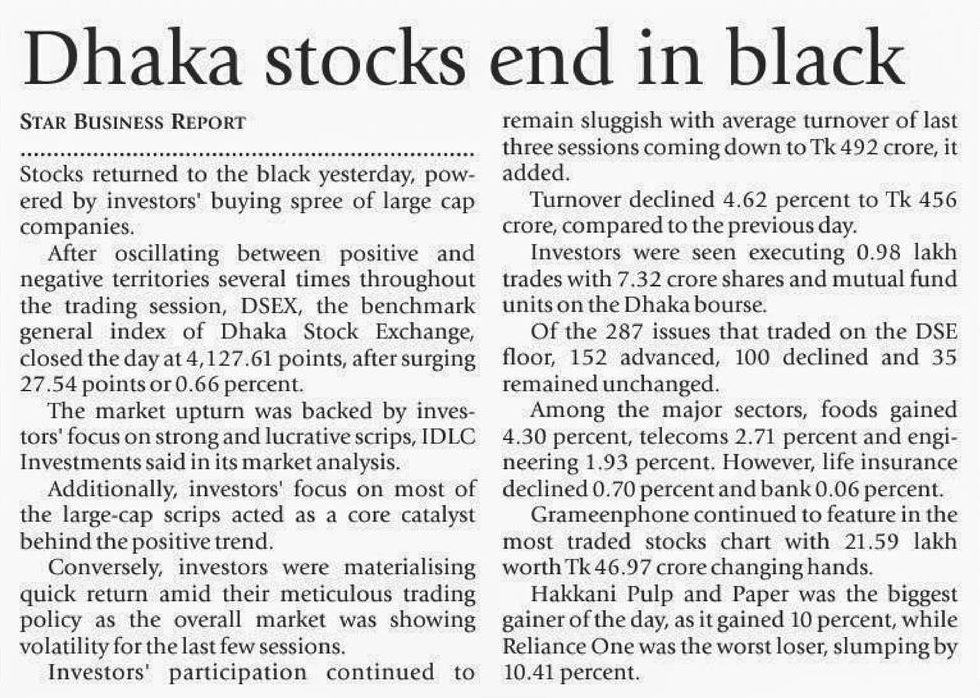 Dhaka stocks end in black

STAR BUSINESS REPORT

Stocks returned to the black yesterday, powered by investors' buying spree of large cap companies.

After oscillating between positive and negative territories several times throughout the trading session, DSEX, the benchmark general index of Dhaka Stock Exchange, closed the day at 4,127.61 points, after surging 27.54 points or 0.66 percent.

The market upturn was backed by investors' focus on strong and lucrative scrips, IDLC Investments said in its market analysis.

Additionally, investors' focus on most of the large-cap scrips acted as a core catalyst behind the positive trend.

Conversely, investors were materialising quick return amid their meticulous trading policy as the overall market was showing volatility for the last few sessions.

Investors' participation continued to remain sluggish with average turnover of last three sessions coming down to Tk 492 crore, it added.

Turnover declined 4.62 percent to Tk 456 crore, compared to the previous day.

Investors were seen executing 0.98 lakh trades with 7.32 crore shares and mutual fund units on the Dhaka bourse.

Of the 287 issues that traded on the DSE floor, 152 advanced, 100 declined and 35 remained unchanged.

Among the major sectors, foods gained 4.30 percent, telecoms 2.71 percent and engineering 1.93 percent. However, life insurance declined 0.70 percent and bank 0.06 percent.

Grameenphone continued to feature in the most traded stocks chart with 21.59 lakh worth Tk 46.97 crore changing hands.

Hakkani Pulp and Paper was the biggest gainer of the day, as it gained 10 percent, while Reliance One was the worst loser, slumping by 10.41 percent.